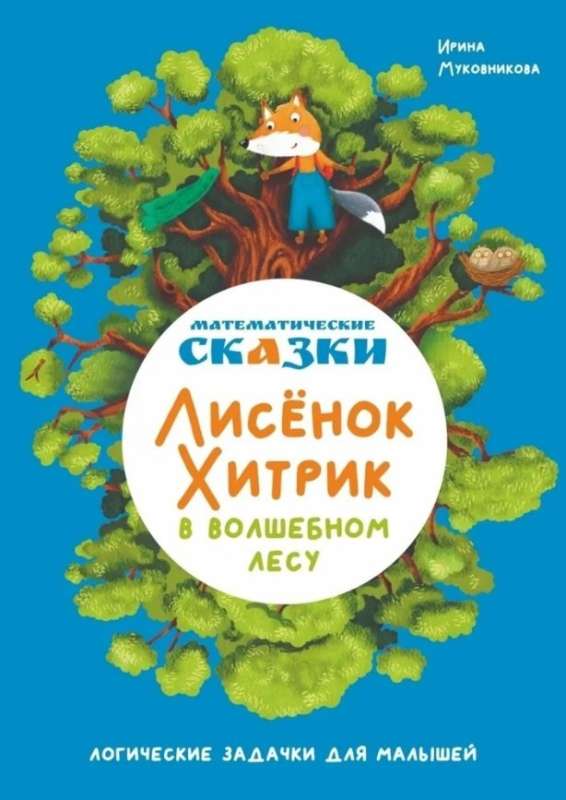 Ирина Муковникова

МАТЕМАТИЧЕСКИЕ СКАЗКИ

ЛИСЁНОК ХИТРИК В ВОЛШЕБНОМ ЛЕСУ

ЛОГИЧЕСКИЕ ЗАДАЧКИ ДЛЯ МАЛЫШЕЙ